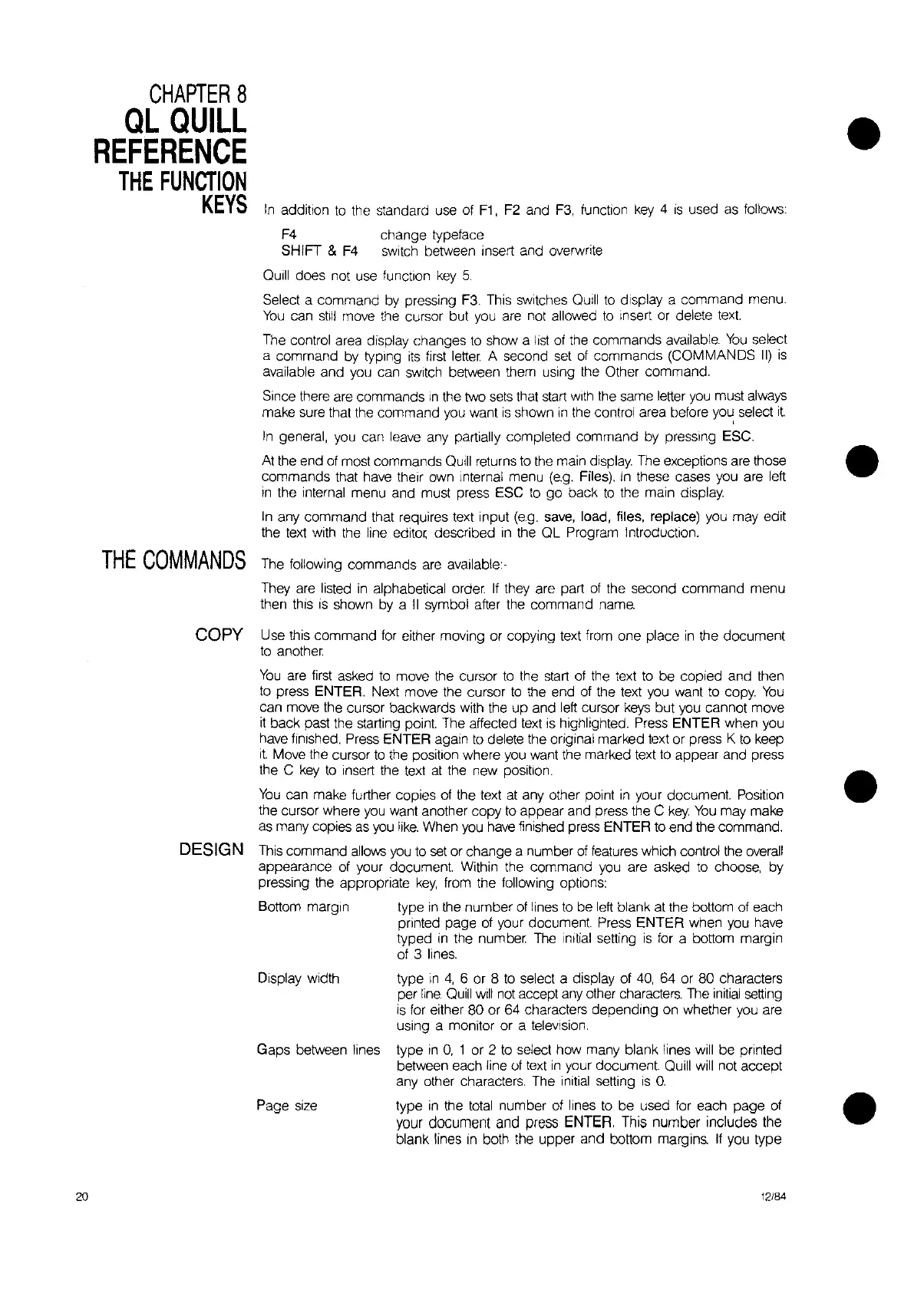 CHAPTER 8
QL QUILL REFERENCE

THE FUNCTION KEYS

In addition to the standard use of F1, F2 and F3, function key 4 is used as follows:

F4 change typeface
SHIFT & F4 switch between insert and overwrite

Quill does not use function key 5.

Select a command by pressing F3. This switches Quill to display a command menu. You can still move the cursor but you are not allowed to insert or delete text.

The control area display changes to show a list of the commands available. You select a command by typing its first letter. A second set of commands (COMMANDS II) is available and you can switch between them using the Other command.

Since there are commands in the two sets that start with the same letter you must always make sure that the command you want is shown in the control area before you select it.

In general, you can leave any partially completed command by pressing ESC.

At the end of most commands Quill returns to the main display. The exceptions are those commands that have their own internal menu (e.g. Files). In these cases you are left in the internal menu and must press ESC to go back to the main display.

In any command that requires text input (e.g. save, load, files, replace) you may edit the text with the line editor, described in the QL Program Introduction.

THE COMMANDS

The following commands are available:-

They are listed in alphabetical order. If they are part of the second command menu then this is shown by a II symbol after the command name.

COPY

Use this command for either moving or copying text from one place in the document to another.

You are first asked to move the cursor to the start of the text to be copied and then to press ENTER. Next move the cursor to the end of the text you want to copy. You can move the cursor backwards with the up and left cursor keys but you cannot move it back past the starting point. The affected text is highlighted. Press ENTER when you have finished. Press ENTER again to delete the original marked text or press K to keep it. Move the cursor to the position where you want the marked text to appear and press the C key to insert the text at the new position.

You can make further copies of the text at any other point in your document. Position the cursor where you want another copy to appear and press the C key. You may make as many copies as you like. When you have finished press ENTER to end the command.

DESIGN

This command allows you to set or change a number of features which control the overall appearance of your document. Within the command you are asked to choose, by pressing the appropriate key, from the following options:

Bottom margin type in the number of lines to be left blank at the bottom of each printed page of your document. Press ENTER when you have typed in the number. The initial setting is for a bottom margin of 3 lines.

Display width type in 4, 6 or 8 to select a display of 40, 64 or 80 characters per line. Quill will not accept any other characters. The initial setting is for either 80 or 64 characters depending on whether you are using a monitor or a television.

Gaps between lines type in 0, 1 or 2 to select how many blank lines will be printed between each line of text in your document. Quill will not accept any other characters. The initial setting is 0.

Page size type in the total number of lines to be used for each page of your document and press ENTER. This number includes the blank lines in both the upper and bottom margins. If you type

20

12/84